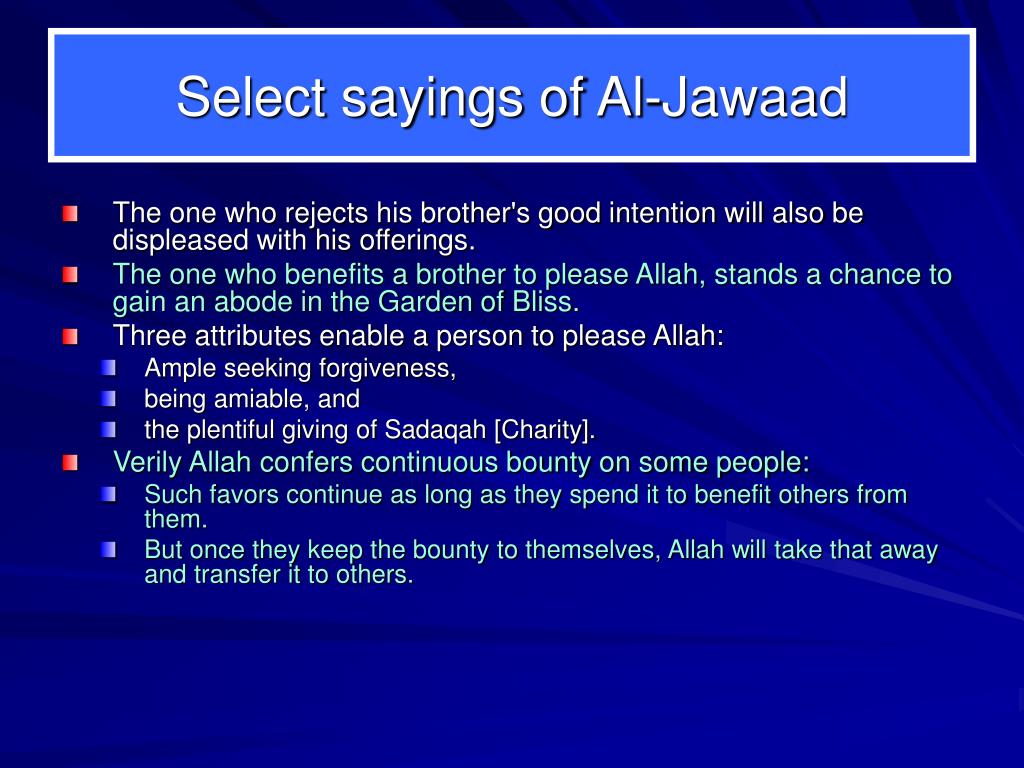 Select sayings of Al-Jawaad

The one who rejects his brother's good intention will also be displeased with his offerings.

The one who benefits a brother to please Allah, stands a chance to gain an abode in the Garden of Bliss.

Three attributes enable a person to please Allah:

Ample seeking forgiveness,

being amiable, and

the plentiful giving of Sadaqah [Charity].

Verily Allah confers continuous bounty on some people:

Such favors continue as long as they spend it to benefit others from them.

But once they keep the bounty to themselves, Allah will take that away and transfer it to others.